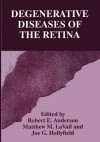 DEGENERATIVE DISEASES OF THE RETINA

Edited by
Robert E. Anderson
Matthew M. LaVail and
Joe G. Hollyfield